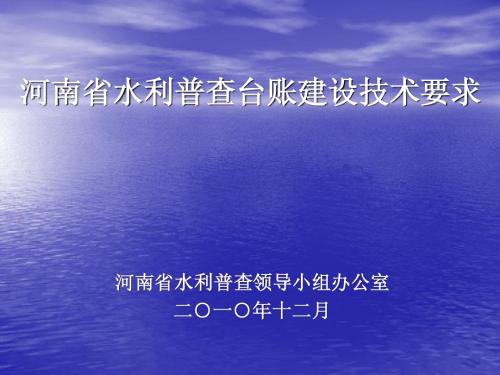 河南省水利普查台账建设技术要求

河南省水利普查领导小组办公室
二〇一〇年十二月